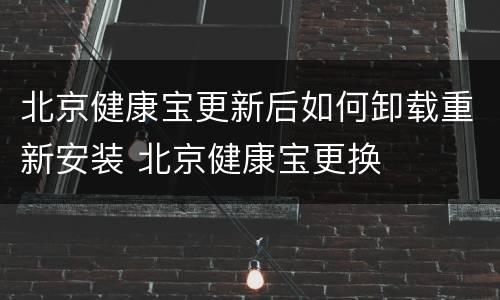 北京健康宝更新后如何卸载重新安装 北京健康宝更换